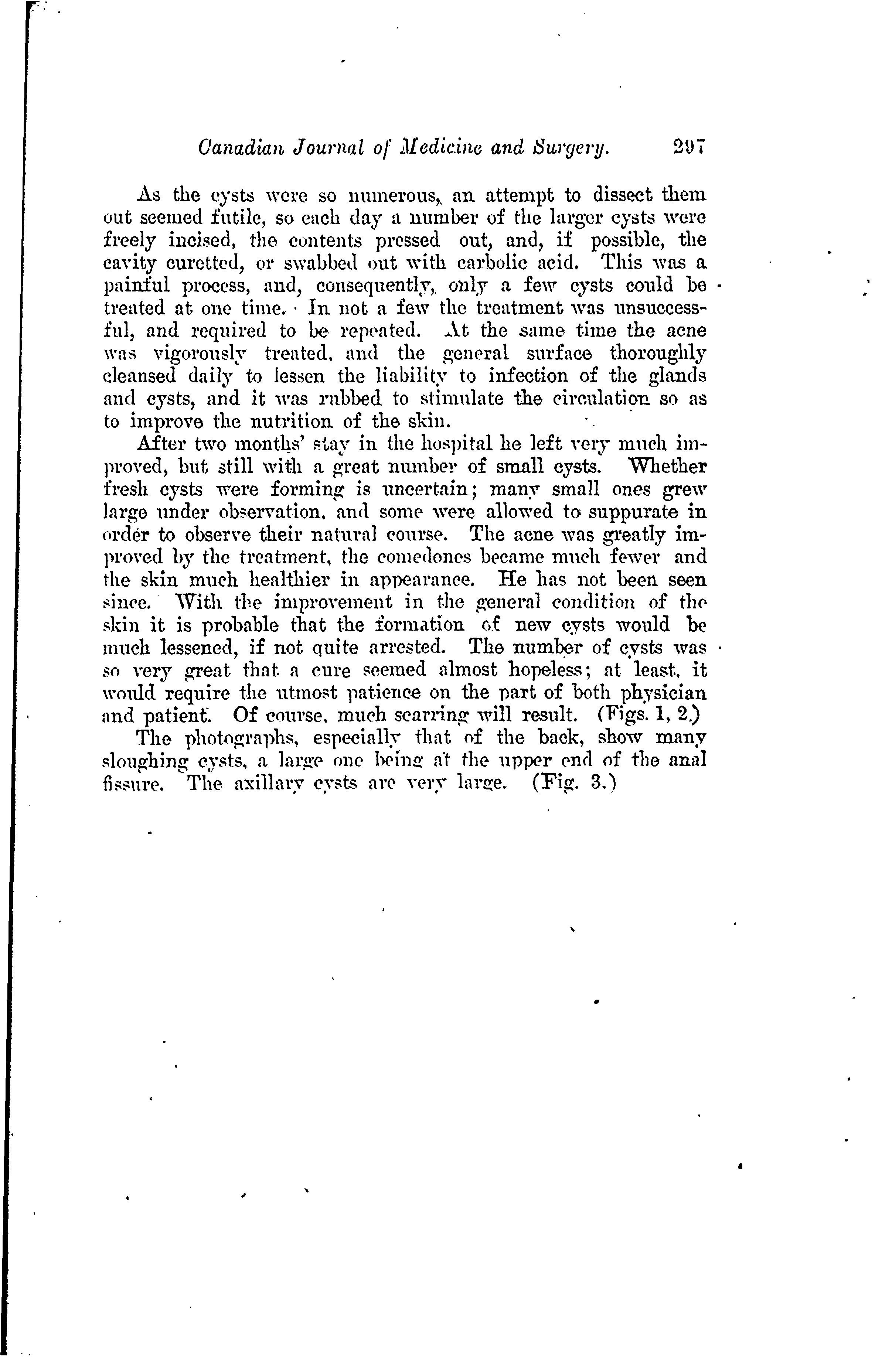 Canadian Journal of Medicine and Surgery. 297

As the cysts were so numerous, an attempt to dissect them out seemed futile, so each day a number of the larger cysts were freely incised, the contents pressed out, and, if possible, the cavity curetted, or swabbed out with carbolic acid. This was a painful process, and, consequently, only a few cysts could be treated at one time. In not a few the treatment was unsuccessful, and required to be repeated. At the same time the acne was vigorously treated, and the general surface thoroughly cleansed daily to lessen the liability to infection of the glands and cysts, and it was rubbed to stimulate the circulation so as to improve the nutrition of the skin.

After two months' stay in the hospital he left very much improved, but still with a great number of small cysts. Whether fresh cysts were forming is uncertain; many small ones grew large under observation, and some were allowed to suppurate in order to observe their natural course. The acne was greatly improved by the treatment, the comedones became much fewer and the skin much healthier in appearance. He has not been seen since. With the improvement in the general condition of the skin it is probable that the formation of new cysts would be much lessened, if not quite arrested. The number of cysts was so very great that a cure seemed almost hopeless; at least, it would require the utmost patience on the part of both physician and patient. Of course, much scarring will result. (Figs. 1, 2.)

The photographs, especially that of the back, show many sloughing cysts, a large one being at the upper end of the anal fissure. The axillary cysts are very large. (Fig. 3.)